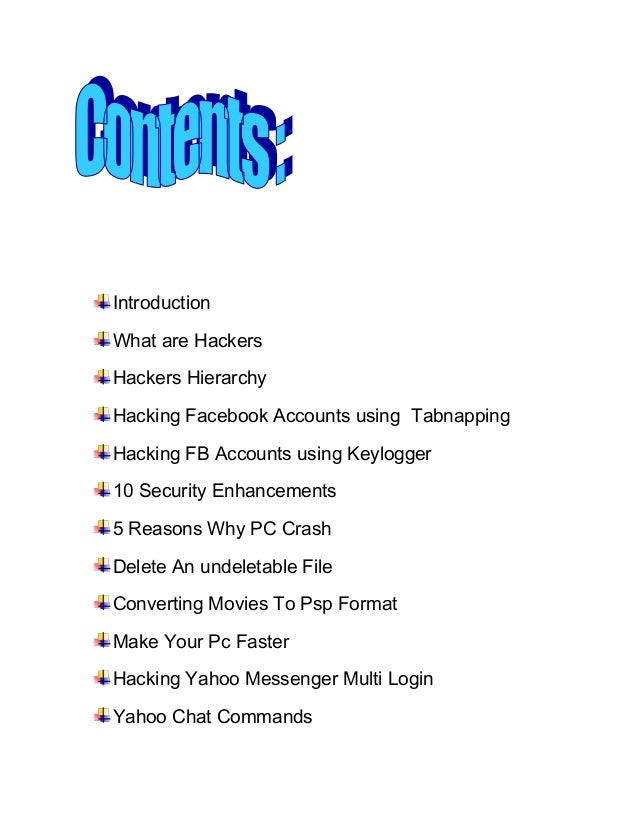 Contents:

Introduction

What are Hackers

Hackers Hierarchy

Hacking Facebook Accounts using Tabnapping

Hacking FB Accounts using Keylogger

10 Security Enhancements

5 Reasons Why PC Crash

Delete An undeletable File

Converting Movies To Psp Format

Make Your Pc Faster

Hacking Yahoo Messenger Multi Login

Yahoo Chat Commands